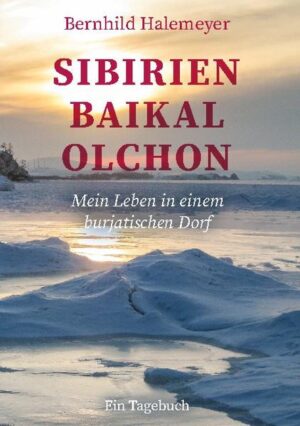 Bernhild Halemeyer

SIBIRIEN
BAIKAL
OLCHON

Mein Leben in einem burjatischen Dorf

Ein Tagebuch